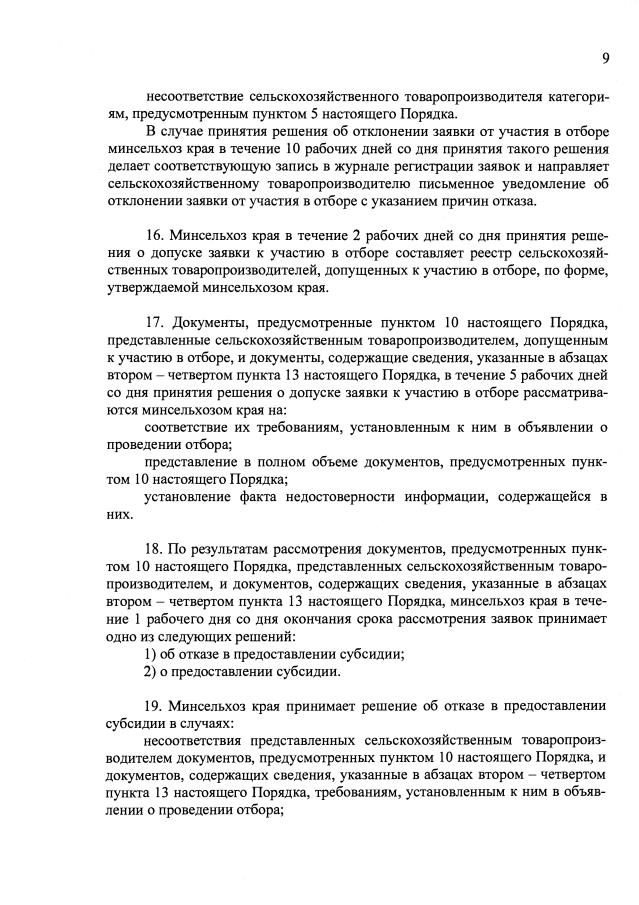 9

несоответствие сельскохозяйственного товаропроизводителя категориям, предусмотренным пунктом 5 настоящего Порядка.

В случае принятия решения об отклонении заявки от участия в отборе минсельхоз края в течение 10 рабочих дней со дня принятия такого решения делает соответствующую запись в журнале регистрации заявок и направляет сельскохозяйственному товаропроизводителю письменное уведомление об отклонении заявки от участия в отборе с указанием причин отказа.

16. Минсельхоз края в течение 2 рабочих дней со дня принятия решения о допуске заявки к участию в отборе составляет реестр сельскохозяйственных товаропроизводителей, допущенных к участию в отборе, по форме, утверждаемой минсельхозом края.

17. Документы, предусмотренные пунктом 10 настоящего Порядка, представленные сельскохозяйственным товаропроизводителем, допущенным к участию в отборе, и документы, содержащие сведения, указанные в абзацах втором – четвертом пункта 13 настоящего Порядка, в течение 5 рабочих дней со дня принятия решения о допуске заявки к участию в отборе рассматриваются минсельхозом края на:

соответствие их требованиям, установленным к ним в объявлении о проведении отбора;

представление в полном объеме документов, предусмотренных пунктом 10 настоящего Порядка;

установление факта недостоверности информации, содержащейся в них.

18. По результатам рассмотрения документов, предусмотренных пунктом 10 настоящего Порядка, представленных сельскохозяйственным товаропроизводителем, и документов, содержащих сведения, указанные в абзацах втором – четвертом пункта 13 настоящего Порядка, минсельхоз края в течение 1 рабочего дня со дня окончания срока рассмотрения заявок принимает одно из следующих решений:

1) об отказе в предоставлении субсидии;

2) о предоставлении субсидии.

19. Минсельхоз края принимает решение об отказе в предоставлении субсидии в случаях:

несоответствия представленных сельскохозяйственным товаропроизводителем документов, предусмотренных пунктом 10 настоящего Порядка, и документов, содержащих сведения, указанные в абзацах втором – четвертом пункта 13 настоящего Порядка, требованиям, установленным к ним в объявлении о проведении отбора;